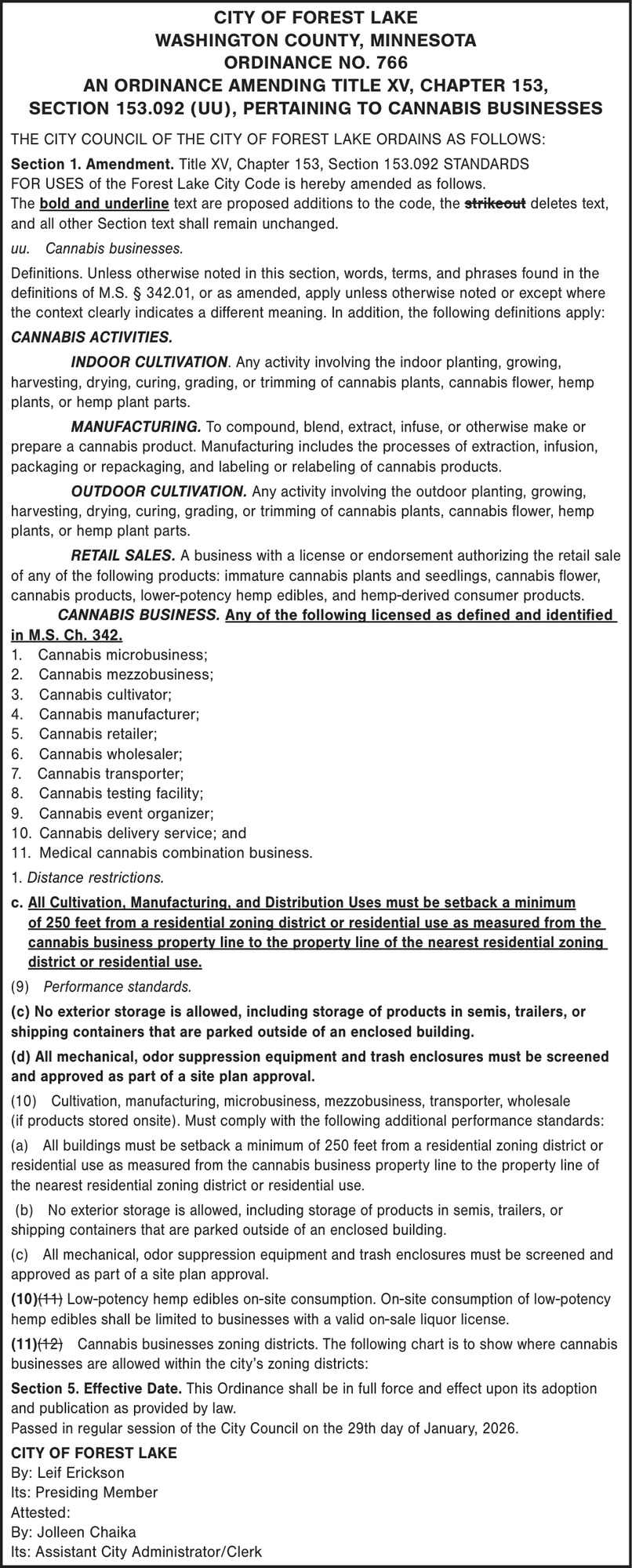 CITY OF FOREST LAKE
WASHINGTON COUNTY, MINNESOTA
ORDINANCE NO. 766
AN ORDINANCE AMENDING TITLE XV, CHAPTER 153,
SECTION 153.092 (UU), PERTAINING TO CANNABIS BUSINESSES

THE CITY COUNCIL OF THE CITY OF FOREST LAKE ORDAINS AS FOLLOWS:

Section 1. Amendment. Title XV, Chapter 153, Section 153.092 STANDARDS FOR USES of the Forest Lake City Code is hereby amended as follows.
The bold and underline text are proposed additions to the code, the strikeout deletes text, and all other Section text shall remain unchanged.

uu. Cannabis businesses.

Definitions. Unless otherwise noted in this section, words, terms, and phrases found in the definitions of M.S. § 342.01, or as amended, apply unless otherwise noted or except where the context clearly indicates a different meaning. In addition, the following definitions apply:

CANNABIS ACTIVITIES.

INDOOR CULTIVATION. Any activity involving the indoor planting, growing, harvesting, drying, curing, grading, or trimming of cannabis plants, cannabis flower, hemp plants, or hemp plant parts.

MANUFACTURING. To compound, blend, extract, infuse, or otherwise make or prepare a cannabis product. Manufacturing includes the processes of extraction, infusion, packaging or repackaging, and labeling or relabeling of cannabis products.

OUTDOOR CULTIVATION. Any activity involving the outdoor planting, growing, harvesting, drying, curing, grading, or trimming of cannabis plants, cannabis flower, hemp plants, or hemp plant parts.

RETAIL SALES. A business with a license or endorsement authorizing the retail sale of any of the following products: immature cannabis plants and seedlings, cannabis flower, cannabis products, lower-potency hemp edibles, and hemp-derived consumer products.

CANNABIS BUSINESS. Any of the following licensed as defined and identified in M.S. Ch. 342.
1. Cannabis microbusiness;
2. Cannabis mezzobusiness;
3. Cannabis cultivator;
4. Cannabis manufacturer;
5. Cannabis retailer;
6. Cannabis wholesaler;
7. Cannabis transporter;
8. Cannabis testing facility;
9. Cannabis event organizer;
10. Cannabis delivery service; and
11. Medical cannabis combination business.

1. Distance restrictions.

c. All Cultivation, Manufacturing, and Distribution Uses must be setback a minimum of 250 feet from a residential zoning district or residential use as measured from the cannabis business property line to the property line of the nearest residential zoning district or residential use.

(9) Performance standards.

(c) No exterior storage is allowed, including storage of products in semis, trailers, or shipping containers that are parked outside of an enclosed building.

(d) All mechanical, odor suppression equipment and trash enclosures must be screened and approved as part of a site plan approval.

(10) Cultivation, manufacturing, microbusiness, mezzobusiness, transporter, wholesale (if products stored onsite). Must comply with the following additional performance standards:

(a) All buildings must be setback a minimum of 250 feet from a residential zoning district or residential use as measured from the cannabis business property line to the property line of the nearest residential zoning district or residential use.

(b) No exterior storage is allowed, including storage of products in semis, trailers, or shipping containers that are parked outside of an enclosed building.

(c) All mechanical, odor suppression equipment and trash enclosures must be screened and approved as part of a site plan approval.

(10)(11) Low-potency hemp edibles on-site consumption. On-site consumption of low-potency hemp edibles shall be limited to businesses with a valid on-sale liquor license.

(11)(12) Cannabis businesses zoning districts. The following chart is to show where cannabis businesses are allowed within the city's zoning districts:

Section 5. Effective Date. This Ordinance shall be in full force and effect upon its adoption and publication as provided by law.
Passed in regular session of the City Council on the 29th day of January, 2026.

CITY OF FOREST LAKE
By: Leif Erickson
Its: Presiding Member
Attested:
By: Jolleen Chaika
Its: Assistant City Administrator/Clerk